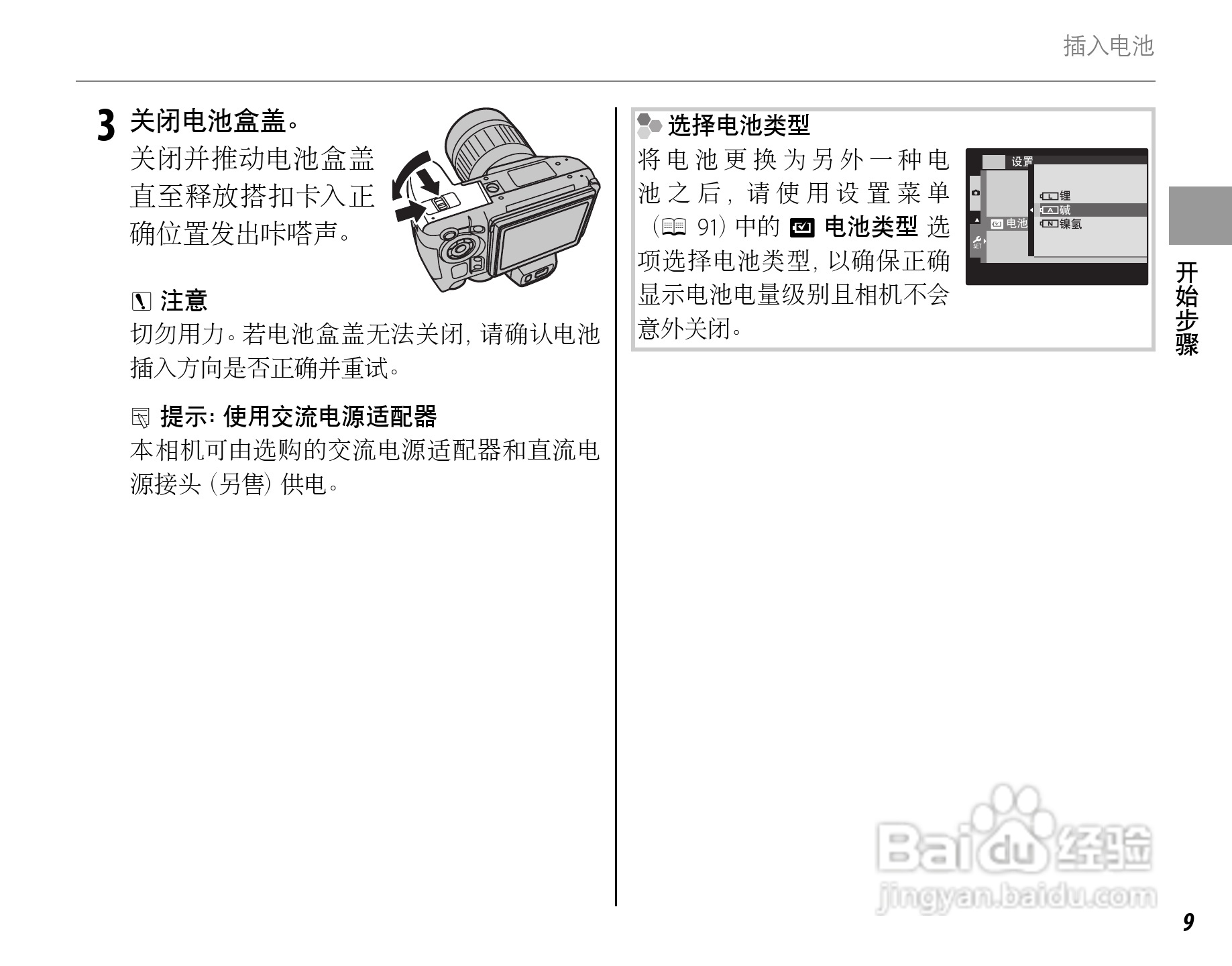 插入电池

3 关闭电池盒盖。

关闭并推动电池盒盖直至释放搭扣卡入正确位置发出咔嗒声。

注意

切勿用力。若电池盒盖无法关闭，请确认电池插入方向是否正确并重试。

提示：使用交流电源适配器

本相机可由选购的交流电源适配器和直流电源接头（另售）供电。

选择电池类型

将电池更换为另外一种电池之后，请使用设置菜单（91）中的电池类型选项选择电池类型，以确保正确显示电池电量级别且相机不会意外关闭。

设置
电池
锂
碱
镍氢

开始步骤

9

Baidu经验
jingyan.baidu.com